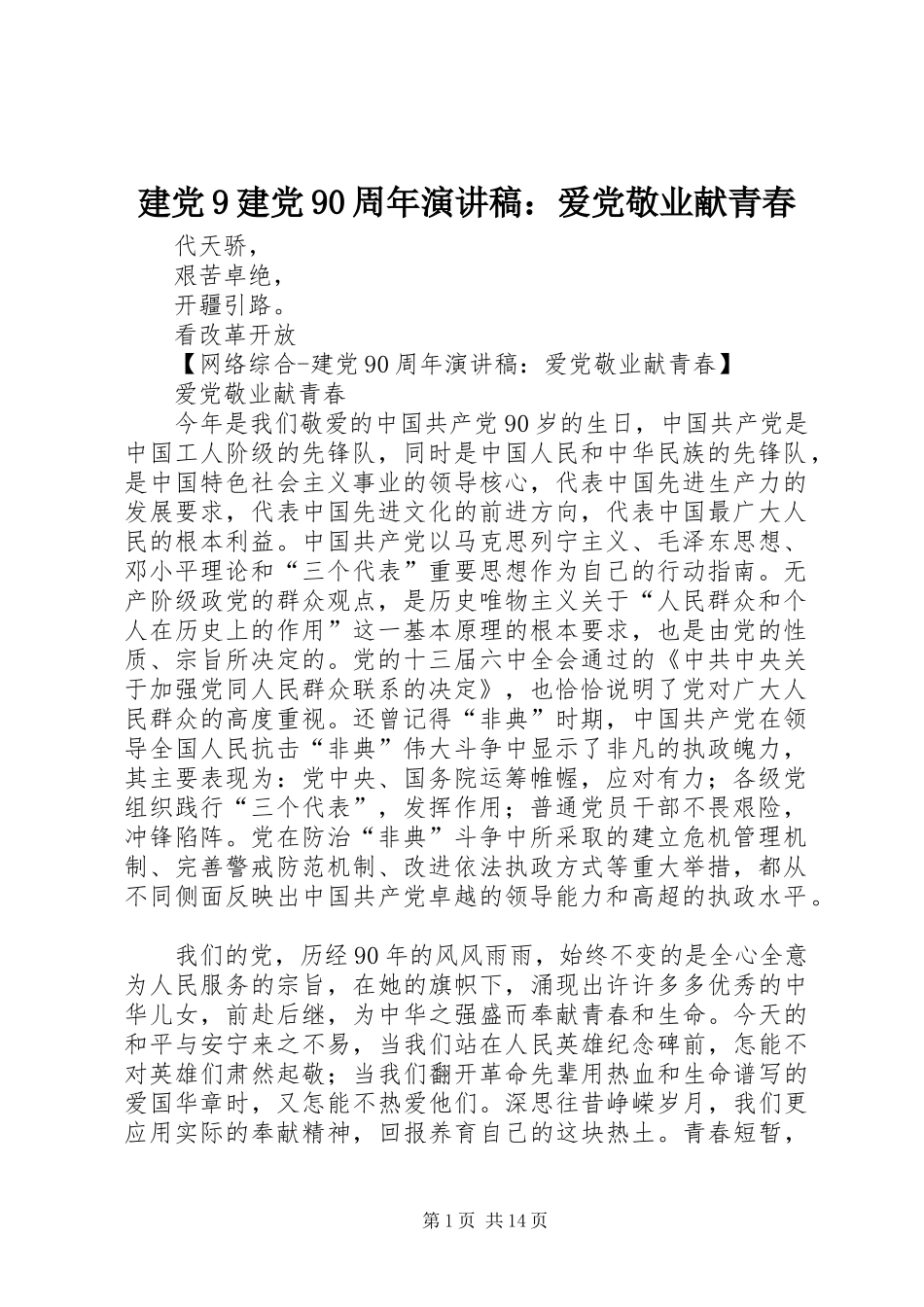 建党9建党90周年演讲稿：爱党敬业献青春

代天骄，

艰苦卓绝，

开疆引路。

看改革开放

【网络综合-建党90周年演讲稿：爱党敬业献青春】

爱党敬业献青春

今年是我们敬爱的中国共产党90岁的生日，中国共产党是中国工人阶级的先锋队，同时是中国人民和中华民族的先锋队，是中国特色社会主义事业的领导核心，代表中国先进生产力的发展要求，代表中国先进文化的前进方向，代表中国最广大人民的根本利益。中国共产党以马克思列宁主义、毛泽东思想、邓小平理论和“三个代表”重要思想作为自己的行动指南。无产阶级政党的群众观点，是历史唯物主义关于“人民群众和个人在历史上的作用”这一基本原理的根本要求，也是由党的性质、宗旨所决定的。党的十三届六中全会通过的《中共中央关于加强党同人民群众联系的决定》，也恰恰说明了党对广大人民群众的高度重视。还曾记得“非典”时期，中国共产党在领导全国人民抗击“非典”伟大斗争中显示了非凡的执政魄力，其主要表现为：党中央、国务院运筹帷幄，应对有力；各级党组织践行“三个代表”，发挥作用；普通党员干部不畏艰险，冲锋陷阵。党在防治“非典”斗争中所采取的建立危机管理机制、完善警戒防范机制、改进依法执政方式等重大举措，都从不同侧面反映出中国共产党卓越的领导能力和高超的执政水平。

我们的党，历经90年的风风雨雨，始终不变的是全心全意为人民服务的宗旨，在她的旗帜下，涌现出许许多多优秀的中华儿女，前赴后继，为中华之强盛而奉献青春和生命。今天的和平与安宁来之不易，当我们站在人民英雄纪念碑前，怎能不对英雄们肃然起敬；当我们翻开革命先辈用热血和生命谱写的爱国华章时，又怎能不热爱他们。深思往昔峥嵘岁月，我们更应用实际的奉献精神，回报养育自己的这块热土。青春短暂，

第1页 共14页